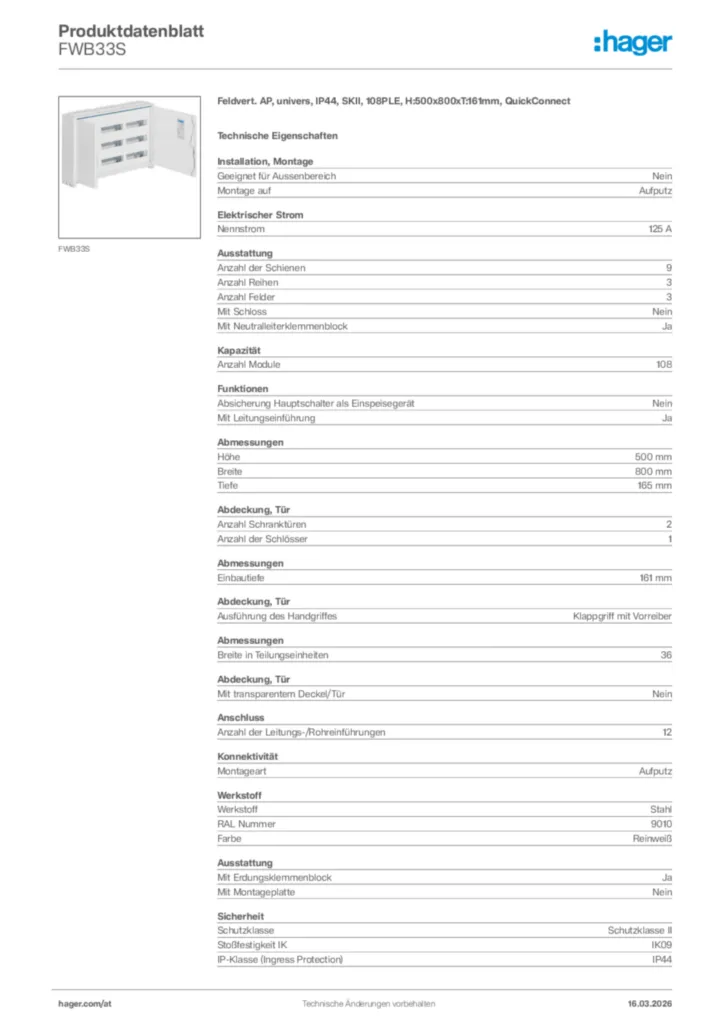 Produktdatenblatt
FWB33S

:hager

FWB33S

Feldvert. AP, univers, IP44, SKII, 108PLE, H:500x800xT:161mm, QuickConnect

Technische Eigenschaften

Installation, Montage

| | |
|---|---|
| Geeignet für Aussenbereich | Nein |
| Montage auf | Aufputz |

Elektrischer Strom

| | |
|---|---|
| Nennstrom | 125 A |

Ausstattung

| | |
|---|---|
| Anzahl der Schienen | 9 |
| Anzahl Reihen | 3 |
| Anzahl Felder | 3 |
| Mit Schloss | Nein |
| Mit Neutralleiterklemmenblock | Ja |

Kapazität

| | |
|---|---|
| Anzahl Module | 108 |

Funktionen

| | |
|---|---|
| Absicherung Hauptschalter als Einspeisegerät | Nein |
| Mit Leitungseinführung | Ja |

Abmessungen

| | |
|---|---|
| Höhe | 500 mm |
| Breite | 800 mm |
| Tiefe | 165 mm |

Abdeckung, Tür

| | |
|---|---|
| Anzahl Schranktüren | 2 |
| Anzahl der Schlösser | 1 |

Abmessungen

| | |
|---|---|
| Einbautiefe | 161 mm |

Abdeckung, Tür

| | |
|---|---|
| Ausführung des Handgriffes | Klappgriff mit Vorreiber |

Abmessungen

| | |
|---|---|
| Breite in Teilungseinheiten | 36 |

Abdeckung, Tür

| | |
|---|---|
| Mit transparentem Deckel/Tür | Nein |

Anschluss

| | |
|---|---|
| Anzahl der Leitungs-/Rohreinführungen | 12 |

Konnektivität

| | |
|---|---|
| Montageart | Aufputz |

Werkstoff

| | |
|---|---|
| Werkstoff | Stahl |
| RAL Nummer | 9010 |
| Farbe | Reinweiß |

Ausstattung

| | |
|---|---|
| Mit Erdungsklemmenblock | Ja |
| Mit Montageplatte | Nein |

Sicherheit

| | |
|---|---|
| Schutzklasse | Schutzklasse II |
| Stoßfestigkeit IK | IK09 |
| IP-Klasse (Ingress Protection) | IP44 |

hager.com/at
Technische Änderungen vorbehalten
16.03.2026